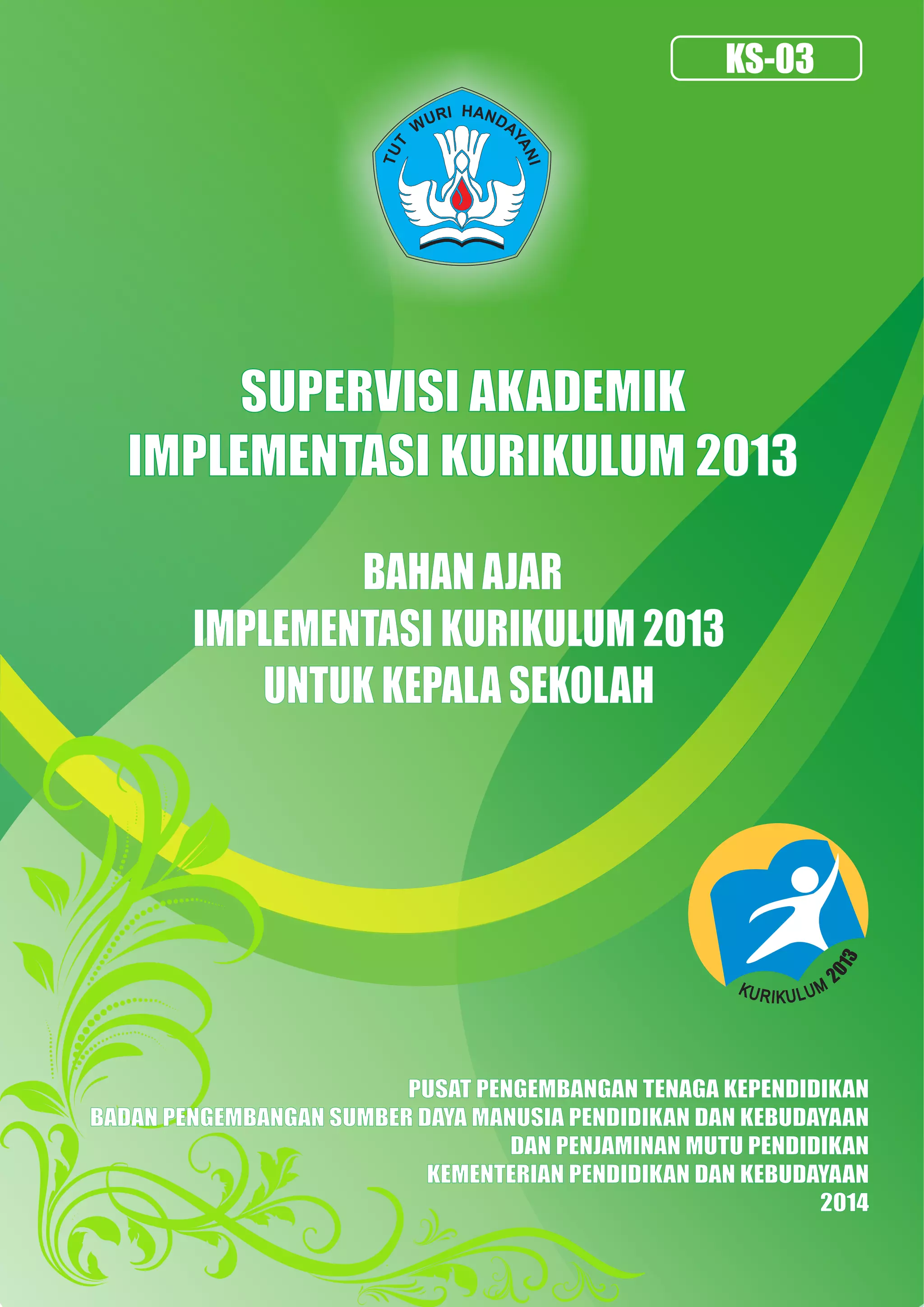 KS-03

TUT WURI HANDAYANI

SUPERVISI AKADEMIK
IMPLEMENTASI KURIKULUM 2013

BAHAN AJAR
IMPLEMENTASI KURIKULUM 2013
UNTUK KEPALA SEKOLAH

KURIKULUM 2013

PUSAT PENGEMBANGAN TENAGA KEPENDIDIKAN
BADAN PENGEMBANGAN SUMBER DAYA MANUSIA PENDIDIKAN DAN KEBUDAYAAN
DAN PENJAMINAN MUTU PENDIDIKAN
KEMENTERIAN PENDIDIKAN DAN KEBUDAYAAN
2014